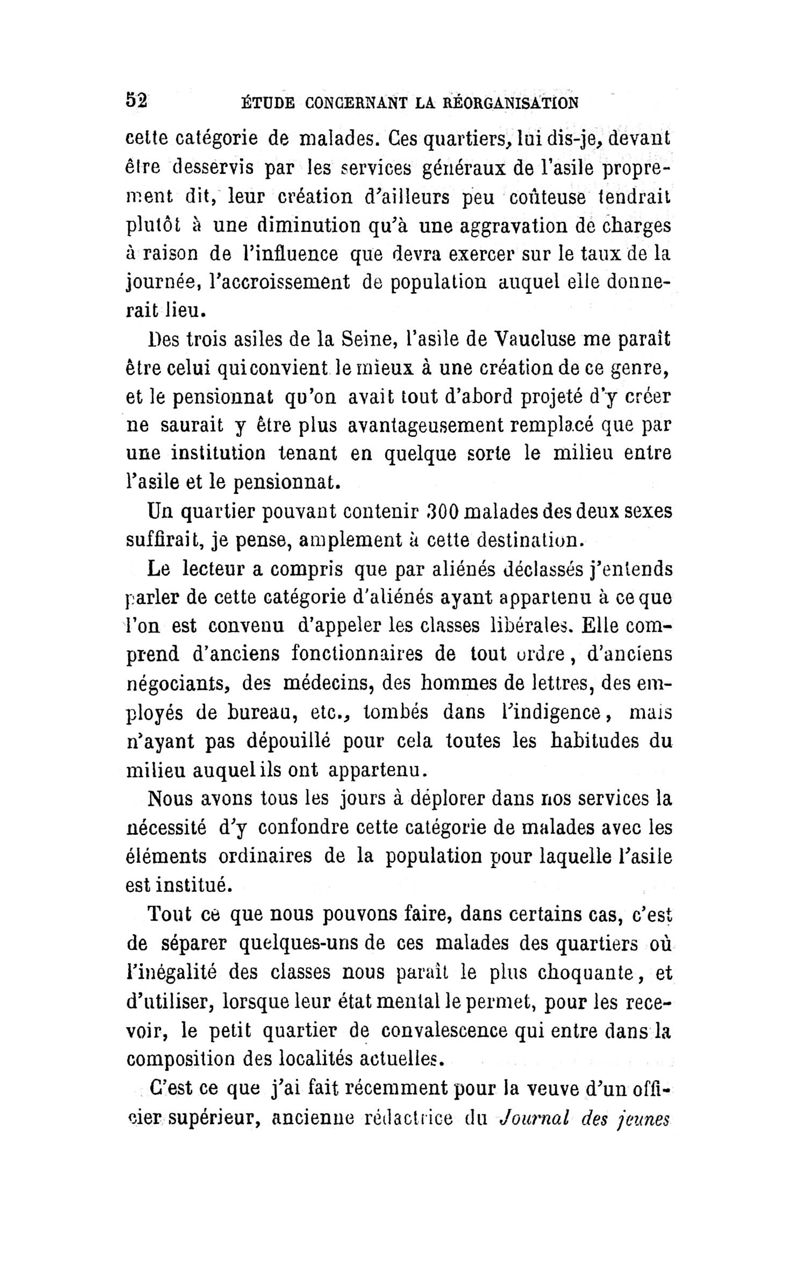 52 ÉTUDE CONCERNANT LA RÉORGANISATION

cette catégorie de malades. Ces quartiers, lui dis-je, devant être desservis par les services généraux de l'asile proprement dit, leur création d'ailleurs peu coûteuse tendrait plutôt à une diminution qu'à une aggravation de charges à raison de l'influence que devra exercer sur le taux de la journée, l'accroissement de population auquel elle donnerait lieu.

Des trois asiles de la Seine, l'asile de Vaucluse me paraît être celui qui convient le mieux à une création de ce genre, et le pensionnat qu'on avait tout d'abord projeté d'y créer ne saurait y être plus avantageusement remplacé que par une institution tenant en quelque sorte le milieu entre l'asile et le pensionnat.

Un quartier pouvant contenir 300 malades des deux sexes suffirait, je pense, amplement à cette destination.

Le lecteur a compris que par aliénés déclassés j'entends parler de cette catégorie d'aliénés ayant appartenu à ce que l'on est convenu d'appeler les classes libérales. Elle comprend d'anciens fonctionnaires de tout ordre, d'anciens négociants, des médecins, des hommes de lettres, des employés de bureau, etc., tombés dans l'indigence, mais n'ayant pas dépouillé pour cela toutes les habitudes du milieu auquel ils ont appartenu.

Nous avons tous les jours à déplorer dans nos services la nécessité d'y confondre cette catégorie de malades avec les éléments ordinaires de la population pour laquelle l'asile est institué.

Tout ce que nous pouvons faire, dans certains cas, c'est de séparer quelques-uns de ces malades des quartiers où l'inégalité des classes nous paraît le plus choquante, et d'utiliser, lorsque leur état mental le permet, pour les recevoir, le petit quartier de convalescence qui entre dans la composition des localités actuelles.

C'est ce que j'ai fait récemment pour la veuve d'un officier supérieur, ancienne rédactrice du Journal des jeunes